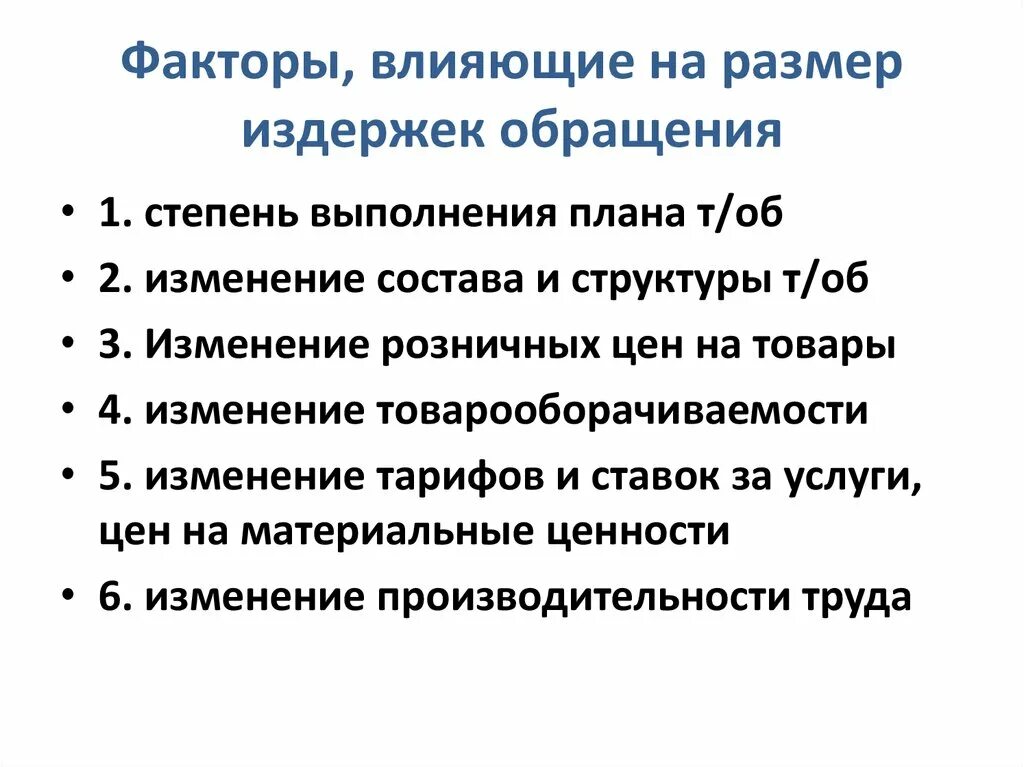 Факторы, влияющие на размер издержек обращения

• 1. степень выполнения плана т/об
• 2. изменение состава и структуры т/об
• 3. Изменение розничных цен на товары
• 4. изменение товарооборачиваемости
• 5. изменение тарифов и ставок за услуги, цен на материальные ценности
• 6. изменение производительности труда